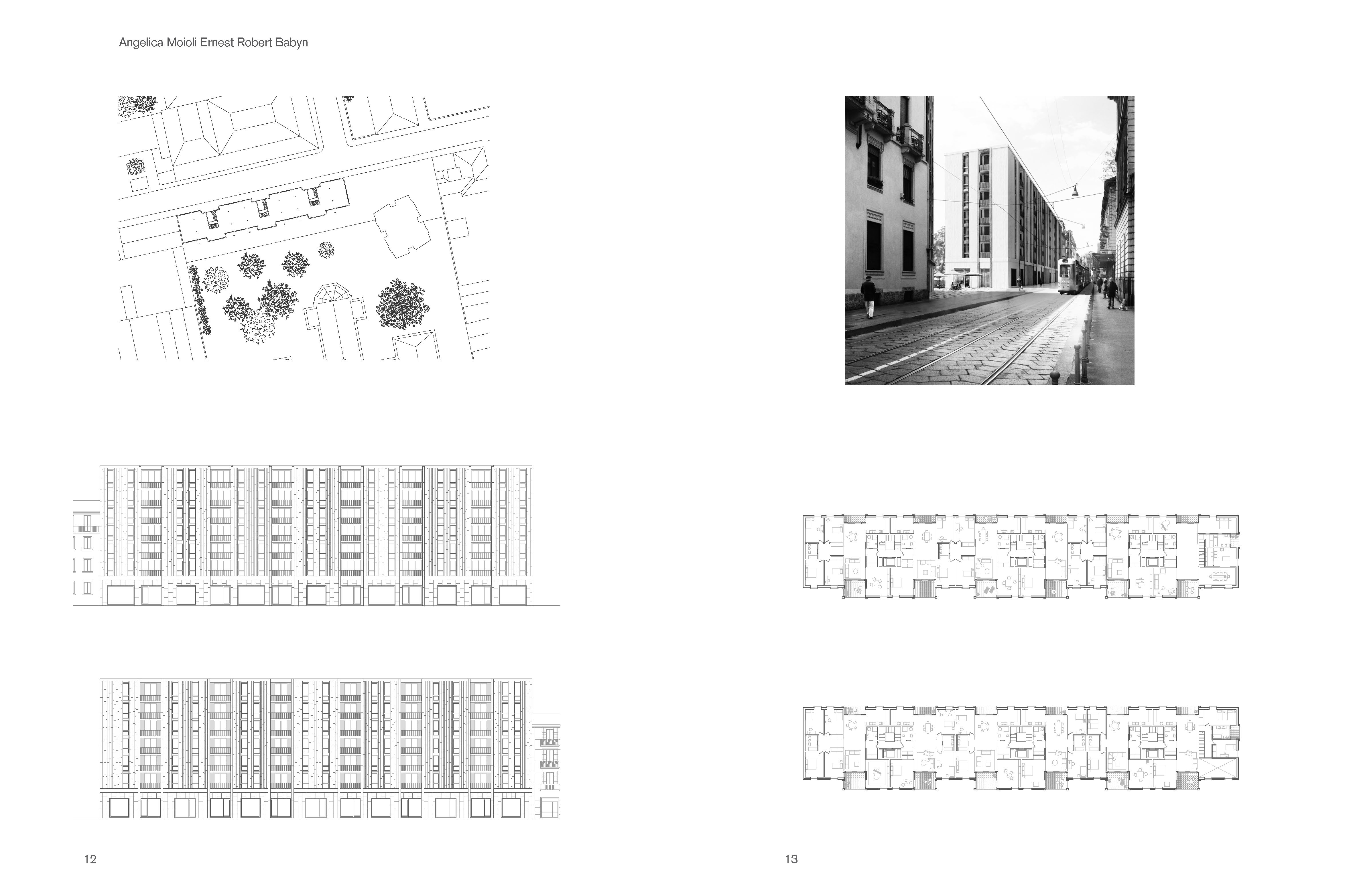 Angelica Moioli Ernest Robert Babyn

12

13